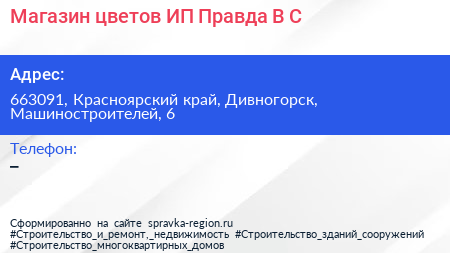 Магазин цветов ИП Правда В С

Адрес:

663091, Красноярский край, Дивногорск, Машиностроителей, 6

Телефон:

–

Сформированно на сайте spravka-region.ru
#Строительство_и_ремонт,_недвижимость #Строительство_зданий_сооружений #Строительство_многоквартирных_домов